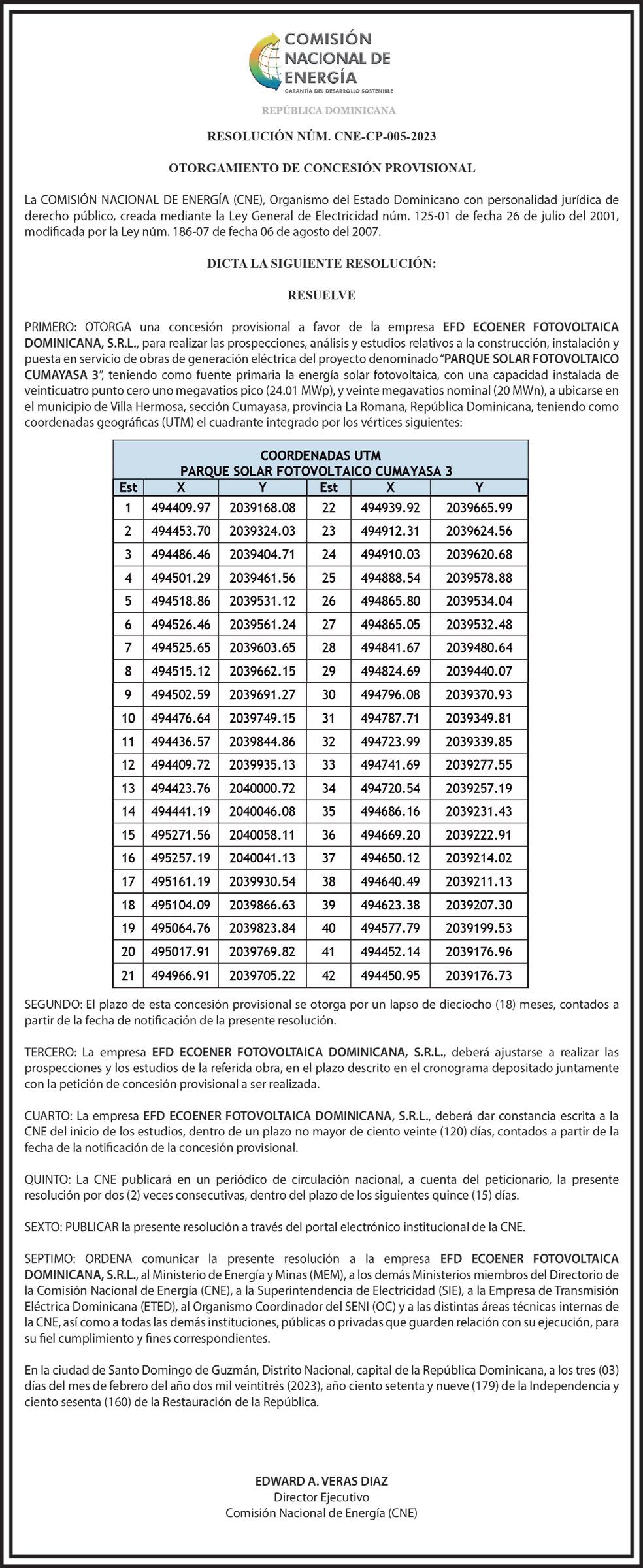 COMISIÓN NACIONAL DE ENERGÍA
GARANTÍA DEL DESARROLLO SOSTENIBLE

REPÚBLICA DOMINICANA

RESOLUCIÓN NÚM. CNE-CP-005-2023

OTORGAMIENTO DE CONCESIÓN PROVISIONAL

La COMISIÓN NACIONAL DE ENERGÍA (CNE), Organismo del Estado Dominicano con personalidad jurídica de derecho público, creada mediante la Ley General de Electricidad núm. 125-01 de fecha 26 de julio del 2001, modificada por la Ley núm. 186-07 de fecha 06 de agosto del 2007.

DICTA LA SIGUIENTE RESOLUCIÓN:

RESUELVE

PRIMERO: OTORGA una concesión provisional a favor de la empresa EFD ECOENER FOTOVOLTAICA DOMINICANA, S.R.L., para realizar las prospecciones, análisis y estudios relativos a la construcción, instalación y puesta en servicio de obras de generación eléctrica del proyecto denominado "PARQUE SOLAR FOTOVOLTAICO CUMAYASA 3", teniendo como fuente primaria la energía solar fotovoltaica, con una capacidad instalada de veinticuatro punto cero uno megavatios pico (24.01 MWp), y veinte megavatios nominal (20 MWn), a ubicarse en el municipio de Villa Hermosa, sección Cumayasa, provincia La Romana, República Dominicana, teniendo como coordenadas geográficas (UTM) el cuadrante integrado por los vértices siguientes:

COORDENADAS UTM
PARQUE SOLAR FOTOVOLTAICO CUMAYASA 3

| Est | X | Y | Est | X | Y |
|---|---|---|---|---|---|
| 1 | 494409.97 | 2039168.08 | 22 | 494939.92 | 2039665.99 |
| 2 | 494453.70 | 2039324.03 | 23 | 494912.31 | 2039624.56 |
| 3 | 494486.46 | 2039404.71 | 24 | 494910.03 | 2039620.68 |
| 4 | 494501.29 | 2039461.56 | 25 | 494888.54 | 2039578.88 |
| 5 | 494518.86 | 2039531.12 | 26 | 494865.80 | 2039534.04 |
| 6 | 494526.46 | 2039561.24 | 27 | 494865.05 | 2039532.48 |
| 7 | 494525.65 | 2039603.65 | 28 | 494841.67 | 2039480.64 |
| 8 | 494515.12 | 2039662.15 | 29 | 494824.69 | 2039440.07 |
| 9 | 494502.59 | 2039691.27 | 30 | 494796.08 | 2039370.93 |
| 10 | 494476.64 | 2039749.15 | 31 | 494787.71 | 2039349.81 |
| 11 | 494436.57 | 2039844.86 | 32 | 494723.99 | 2039339.85 |
| 12 | 494409.72 | 2039935.13 | 33 | 494741.69 | 2039277.55 |
| 13 | 494423.76 | 2040000.72 | 34 | 494720.54 | 2039257.19 |
| 14 | 494441.19 | 2040046.08 | 35 | 494686.16 | 2039231.43 |
| 15 | 495271.56 | 2040058.11 | 36 | 494669.20 | 2039222.91 |
| 16 | 495257.19 | 2040041.13 | 37 | 494650.12 | 2039214.02 |
| 17 | 495161.19 | 2039930.54 | 38 | 494640.49 | 2039211.13 |
| 18 | 495104.09 | 2039866.63 | 39 | 494623.38 | 2039207.30 |
| 19 | 495064.76 | 2039823.84 | 40 | 494577.79 | 2039199.53 |
| 20 | 495017.91 | 2039769.82 | 41 | 494452.14 | 2039176.96 |
| 21 | 494966.91 | 2039705.22 | 42 | 494450.95 | 2039176.73 |

SEGUNDO: El plazo de esta concesión provisional se otorga por un lapso de dieciocho (18) meses, contados a partir de la fecha de notificación de la presente resolución.

TERCERO: La empresa EFD ECOENER FOTOVOLTAICA DOMINICANA, S.R.L., deberá ajustarse a realizar las prospecciones y los estudios de la referida obra, en el plazo descrito en el cronograma depositado juntamente con la petición de concesión provisional a ser realizada.

CUARTO: La empresa EFD ECOENER FOTOVOLTAICA DOMINICANA, S.R.L., deberá dar constancia escrita a la CNE del inicio de los estudios, dentro de un plazo no mayor de ciento veinte (120) días, contados a partir de la fecha de la notificación de la concesión provisional.

QUINTO: La CNE publicará en un periódico de circulación nacional, a cuenta del peticionario, la presente resolución por dos (2) veces consecutivas, dentro del plazo de los siguientes quince (15) días.

SEXTO: PUBLICAR la presente resolución a través del portal electrónico institucional de la CNE.

SEPTIMO: ORDENA comunicar la presente resolución a la empresa EFD ECOENER FOTOVOLTAICA DOMINICANA, S.R.L., al Ministerio de Energía y Minas (MEM), a los demás Ministerios miembros del Directorio de la Comisión Nacional de Energía (CNE), a la Superintendencia de Electricidad (SIE), a la Empresa de Transmisión Eléctrica Dominicana (ETED), al Organismo Coordinador del SENI (OC) y a las distintas áreas técnicas internas de la CNE, así como a todas las demás instituciones, públicas o privadas que guarden relación con su ejecución, para su fiel cumplimiento y fines correspondientes.

En la ciudad de Santo Domingo de Guzmán, Distrito Nacional, capital de la República Dominicana, a los tres (03) días del mes de febrero del año dos mil veintitrés (2023), año ciento setenta y nueve (179) de la Independencia y ciento sesenta (160) de la Restauración de la República.

EDWARD A. VERAS DIAZ
Director Ejecutivo
Comisión Nacional de Energía (CNE)